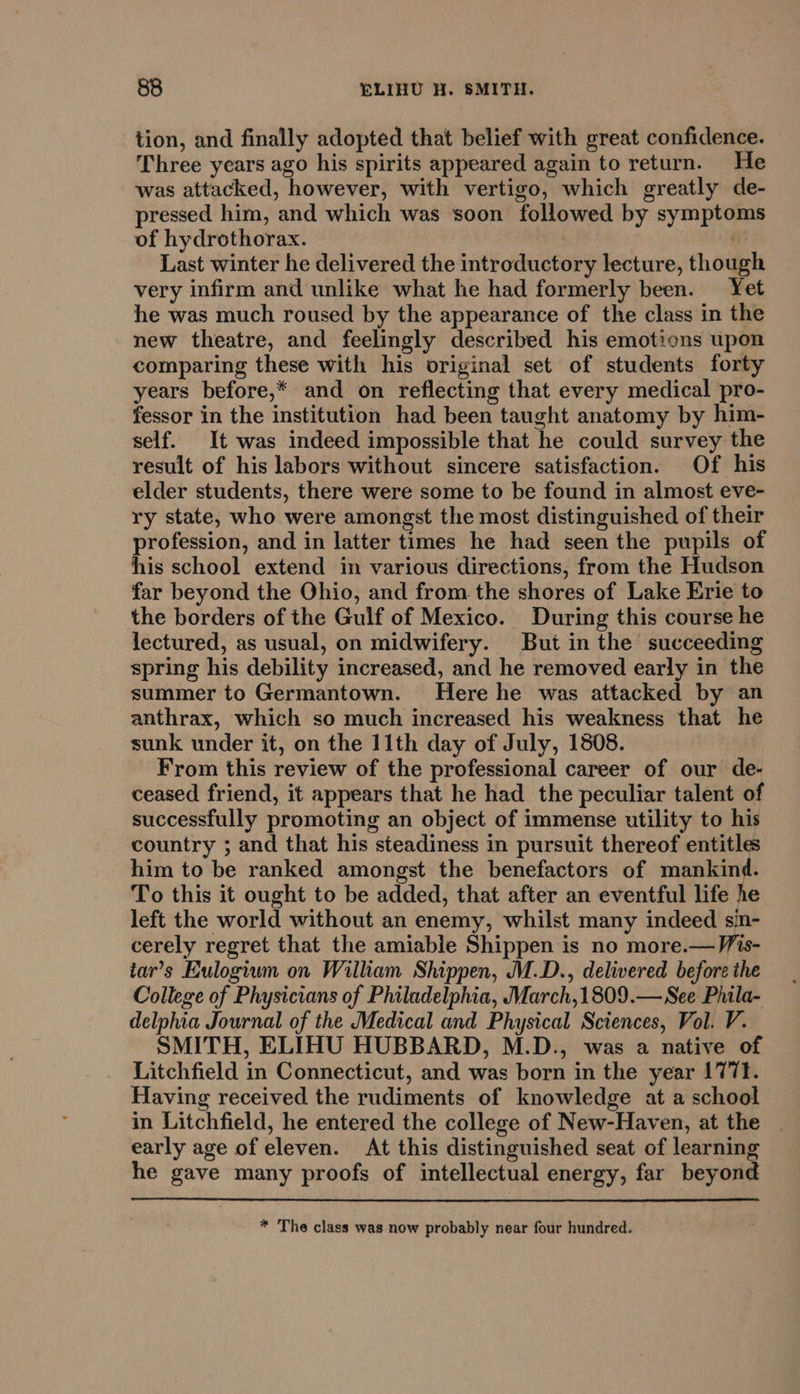 88 ELIHU H. SMITH.

tion, and finally adopted that belief with great confidence. Three years ago his spirits appeared again to return. He was attacked, however, with vertigo, which greatly depressed him, and which was soon followed by symptoms of hydrothorax.

Last winter he delivered the introductory lecture, though very infirm and unlike what he had formerly been. Yet he was much roused by the appearance of the class in the new theatre, and feelingly described his emotions upon comparing these with his original set of students forty years before,* and on reflecting that every medical professor in the institution had been taught anatomy by himself. It was indeed impossible that he could survey the result of his labors without sincere satisfaction. Of his elder students, there were some to be found in almost every state, who were amongst the most distinguished of their profession, and in latter times he had seen the pupils of his school extend in various directions, from the Hudson far beyond the Ohio, and from the shores of Lake Erie to the borders of the Gulf of Mexico. During this course he lectured, as usual, on midwifery. But in the succeeding spring his debility increased, and he removed early in the summer to Germantown. Here he was attacked by an anthrax, which so much increased his weakness that he sunk under it, on the 11th day of July, 1808.

From this review of the professional career of our deceased friend, it appears that he had the peculiar talent of successfully promoting an object of immense utility to his country ; and that his steadiness in pursuit thereof entitles him to be ranked amongst the benefactors of mankind. To this it ought to be added, that after an eventful life he left the world without an enemy, whilst many indeed sincerely regret that the amiable Shippen is no more.—Wistar's Eulogium on William Shippen, M.D., delivered before the College of Physicians of Philadelphia, March,1809.—See Philadelphia Journal of the Medical and Physical Sciences, Vol. V.

SMITH, ELIHU HUBBARD, M.D., was a native of Litchfield in Connecticut, and was born in the year 1771. Having received the rudiments of knowledge at a school in Litchfield, he entered the college of New-Haven, at the early age of eleven. At this distinguished seat of learning he gave many proofs of intellectual energy, far beyond

* The class was now probably near four hundred.